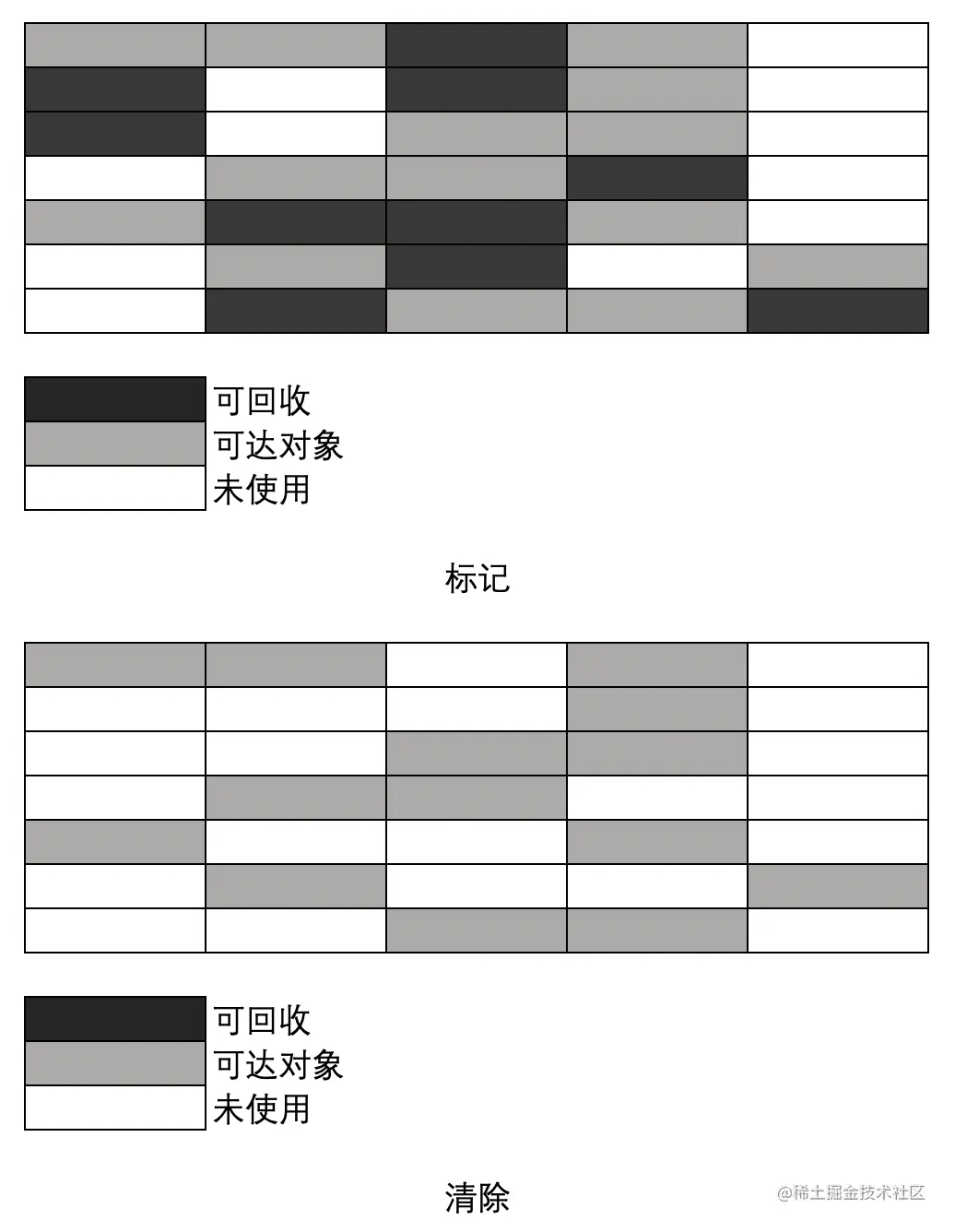 可回收
可达对象
未使用

标记

可回收
可达对象
未使用

清除

@稀土掘金技术社区